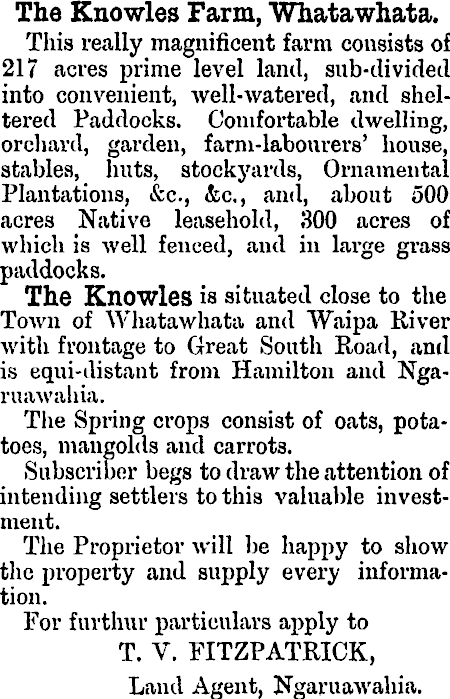 The Knowles Farm, Whatawhata.

This really magnificent farm consists of 217 acres prime level land, sub-divided into convenient, well-watered, and sheltered Paddocks. Comfortable dwelling, orchard, garden, farm-labourers' house, stables, huts, stockyards, Ornamental Plantations, &c., &c., and, about 500 acres Native leasehold, 300 acres of which is well fenced, and in large grass paddocks.

The Knowles is situated close to the Town of Whatawhata and Waipa River with frontage to Great South Road, and is equi-distant from Hamilton and Ngaruawahia.

The Spring crops consist of oats, potatoes, mangolds and carrots.

Subscriber begs to draw the attention of intending settlers to this valuable investment.

The Proprietor will be happy to show the property and supply every information.

For furthur particulars apply to

T. V. FITZPATRICK,

Land Agent, Ngaruawahia.